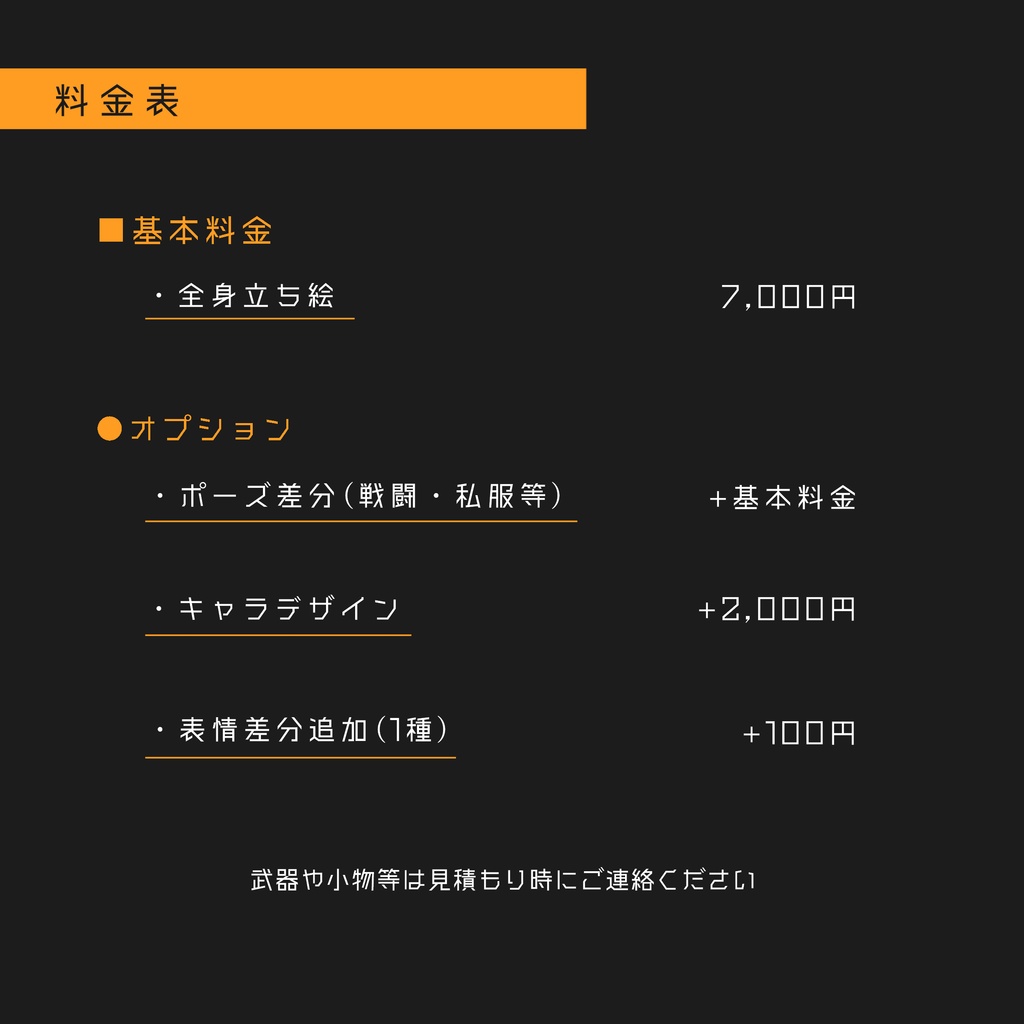 料金表

■基本料金

・全身立ち絵 7,000円

●オプション

・ポーズ差分(戦闘・私服等) +基本料金

・キャラデザイン +2,000円

・表情差分追加(1種) +100円

武器や小物等は見積もり時にご連絡ください